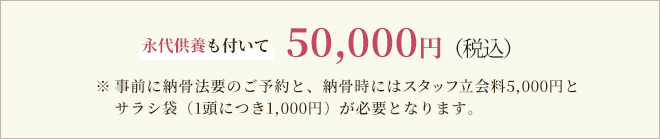 永代供養も付いて 50,000円（税込）

※ 事前に納骨法要のご予約と、納骨時にはスタッフ立会料5,000円とサラシ袋（1頭につき1,000円）が必要となります。